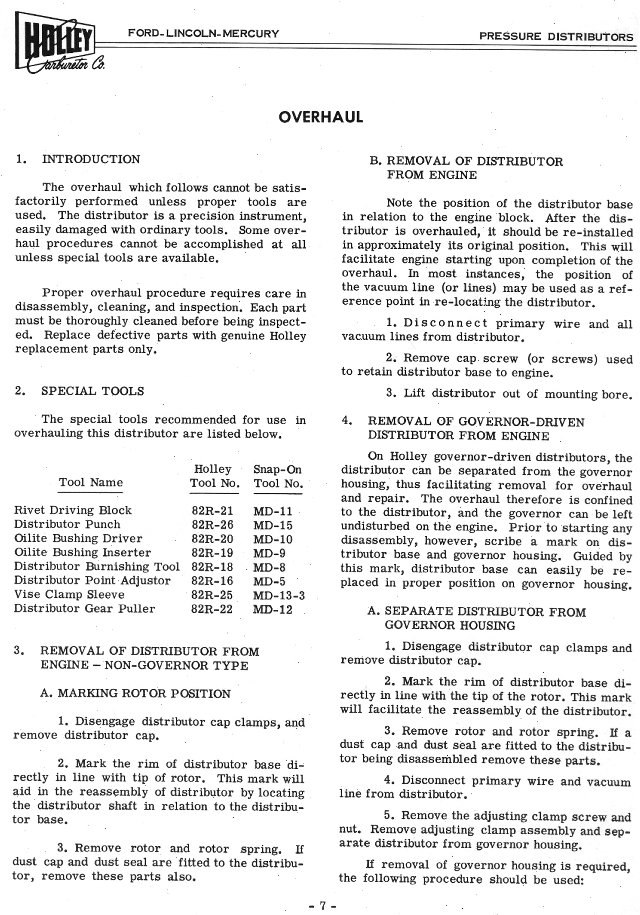 HOLLEY Carburetor Co.

FORD-LINCOLN-MERCURY

PRESSURE DISTRIBUTORS

OVERHAUL

1. INTRODUCTION

The overhaul which follows cannot be satisfactorily performed unless proper tools are used. The distributor is a precision instrument, easily damaged with ordinary tools. Some overhaul procedures cannot be accomplished at all unless special tools are available.

Proper overhaul procedure requires care in disassembly, cleaning, and inspection. Each part must be thoroughly cleaned before being inspected. Replace defective parts with genuine Holley replacement parts only.

2. SPECIAL TOOLS

The special tools recommended for use in overhauling this distributor are listed below.

| Tool Name | Holley Tool No. | Snap-On Tool No. |
|---|---|---|
| Rivet Driving Block | 82R-21 | MD-11 |
| Distributor Punch | 82R-26 | MD-15 |
| Oilite Bushing Driver | 82R-20 | MD-10 |
| Oilite Bushing Inserter | 82R-19 | MD-9 |
| Distributor Burnishing Tool | 82R-18 | MD-8 |
| Distributor Point Adjustor | 82R-16 | MD-5 |
| Vise Clamp Sleeve | 82R-25 | MD-13-3 |
| Distributor Gear Puller | 82R-22 | MD-12 |

3. REMOVAL OF DISTRIBUTOR FROM ENGINE – NON-GOVERNOR TYPE

A. MARKING ROTOR POSITION

1. Disengage distributor cap clamps, and remove distributor cap.

2. Mark the rim of distributor base directly in line with tip of rotor. This mark will aid in the reassembly of distributor by locating the distributor shaft in relation to the distributor base.

3. Remove rotor and rotor spring. If dust cap and dust seal are fitted to the distributor, remove these parts also.

B. REMOVAL OF DISTRIBUTOR FROM ENGINE

Note the position of the distributor base in relation to the engine block. After the distributor is overhauled, it should be re-installed in approximately its original position. This will facilitate engine starting upon completion of the overhaul. In most instances, the position of the vacuum line (or lines) may be used as a reference point in re-locating the distributor.

1. Disconnect primary wire and all vacuum lines from distributor.

2. Remove cap screw (or screws) used to retain distributor base to engine.

3. Lift distributor out of mounting bore.

4. REMOVAL OF GOVERNOR-DRIVEN DISTRIBUTOR FROM ENGINE

On Holley governor-driven distributors, the distributor can be separated from the governor housing, thus facilitating removal for overhaul and repair. The overhaul therefore is confined to the distributor, and the governor can be left undisturbed on the engine. Prior to starting any disassembly, however, scribe a mark on distributor base and governor housing. Guided by this mark, distributor base can easily be replaced in proper position on governor housing.

A. SEPARATE DISTRIBUTOR FROM GOVERNOR HOUSING

1. Disengage distributor cap clamps and remove distributor cap.

2. Mark the rim of distributor base directly in line with the tip of the rotor. This mark will facilitate the reassembly of the distributor.

3. Remove rotor and rotor spring. If a dust cap and dust seal are fitted to the distributor being disassembled remove these parts.

4. Disconnect primary wire and vacuum line from distributor.

5. Remove the adjusting clamp screw and nut. Remove adjusting clamp assembly and separate distributor from governor housing.

If removal of governor housing is required, the following procedure should be used:

- 7 -